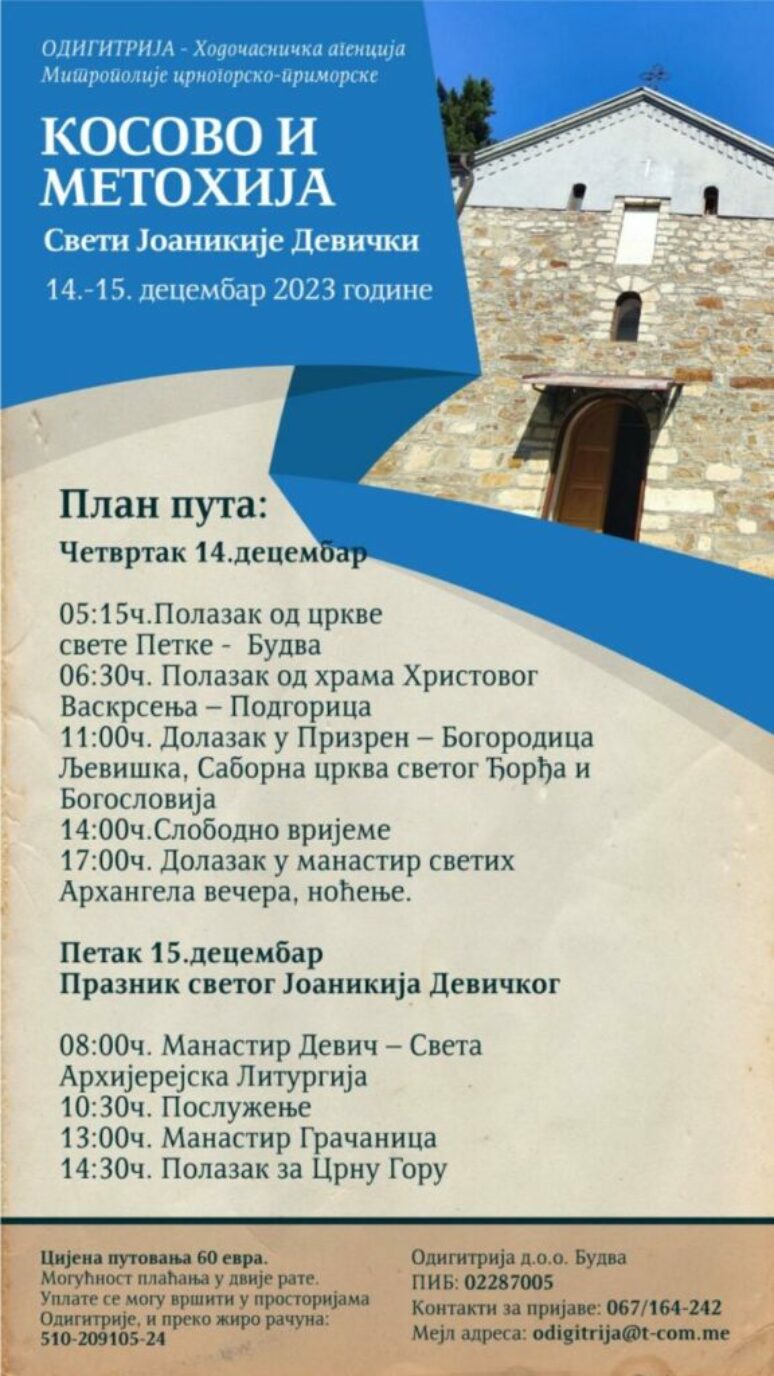 ОДИГИТРИЈА - Ходочасничка агенција
Митрополије црногорско-приморске

КОСОВО И МЕТОХИЈА

Свети Јоаникије Девички

14.-15. децембар 2023 године

План пута:

Четвртак 14.децембар

05:15ч.Полазак од цркве свете Петке - Будва
06:30ч. Полазак од храма Христовог Васкрсења – Подгорица
11:00ч. Долазак у Призрен – Богородица Љевишка, Саборна црква светог Ђорђа и Богословија
14:00ч.Слободно вријеме
17:00ч. Долазак у манастир светих Архангела вечера, ноћење.

Петак 15.децембар
Празник светог Јоаникија Девичког

08:00ч. Манастир Девич – Света Архијерејска Литургија
10:30ч. Послужење
13:00ч. Манастир Грачаница
14:30ч. Полазак за Црну Гору

Цијена путовања 60 евра.
Могућност плаћања у двије рате.
Уплате се могу вршити у просторијама Одигитрије, и преко жиро рачуна:
510-209105-24

Одигитрија д.о.о. Будва
ПИБ: 02287005
Контакти за пријаве: 067/164-242
Мејл адреса: odigitrija@t-com.me